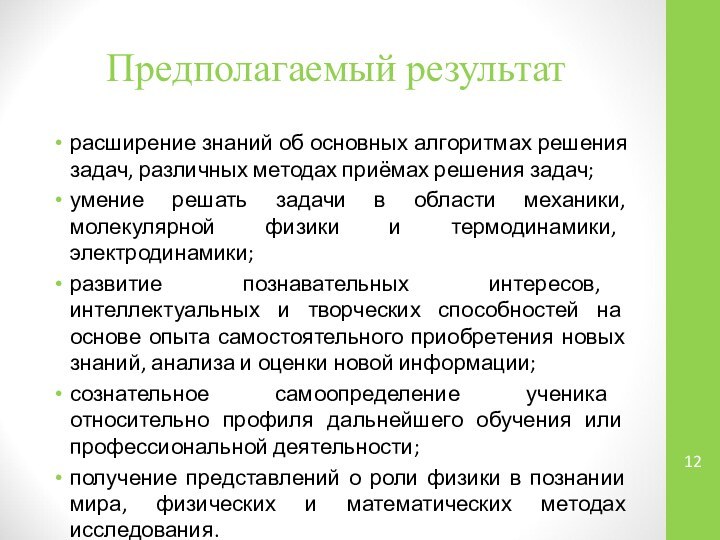 Предполагаемый результат

• расширение знаний об основных алгоритмах решения задач, различных методах приёмах решения задач;

• умение решать задачи в области механики, молекулярной физики и термодинамики, электродинамики;

• развитие познавательных интересов, интеллектуальных и творческих способностей на основе опыта самостоятельного приобретения новых знаний, анализа и оценки новой информации;

• сознательное самоопределение ученика относительно профиля дальнейшего обучения или профессиональной деятельности;

• получение представлений о роли физики в познании мира, физических и математических методах исследования.

12